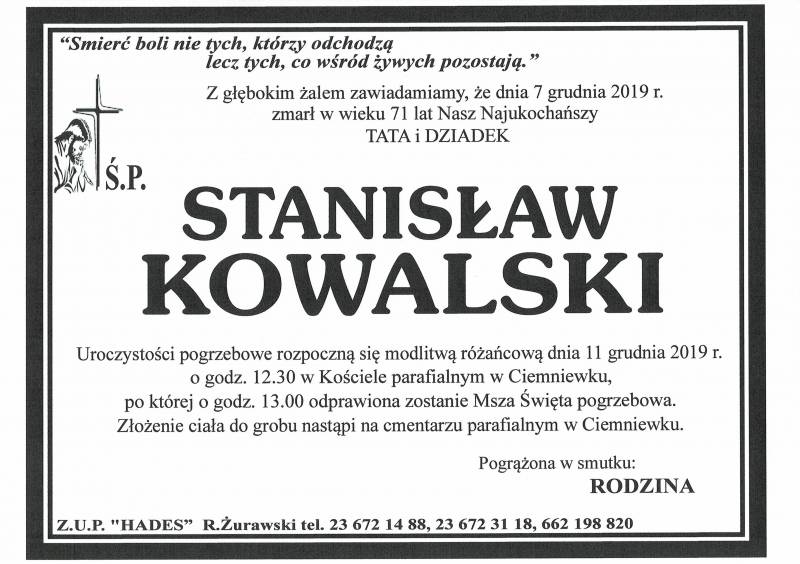 "Smierć boli nie tych, którzy odchodzą lecz tych, co wśród żywych pozostają."

Z głębokim żalem zawiadamiamy, że dnia 7 grudnia 2019 r. zmarł w wieku 71 lat Nasz Najukochańszy TATA i DZIADEK

Ś.P.

STANISŁAW KOWALSKI

Uroczystości pogrzebowe rozpoczną się modlitwą różańcową dnia 11 grudnia 2019 r. o godz. 12.30 w Kościele parafialnym w Ciemniewku, po której o godz. 13.00 odprawiona zostanie Msza Święta pogrzebowa. Złożenie ciała do grobu nastąpi na cmentarzu parafialnym w Ciemniewku.

Pogrążona w smutku:
RODZINA

Z.U.P. "HADES" R.Żurawski tel. 23 672 14 88, 23 672 31 18, 662 198 820